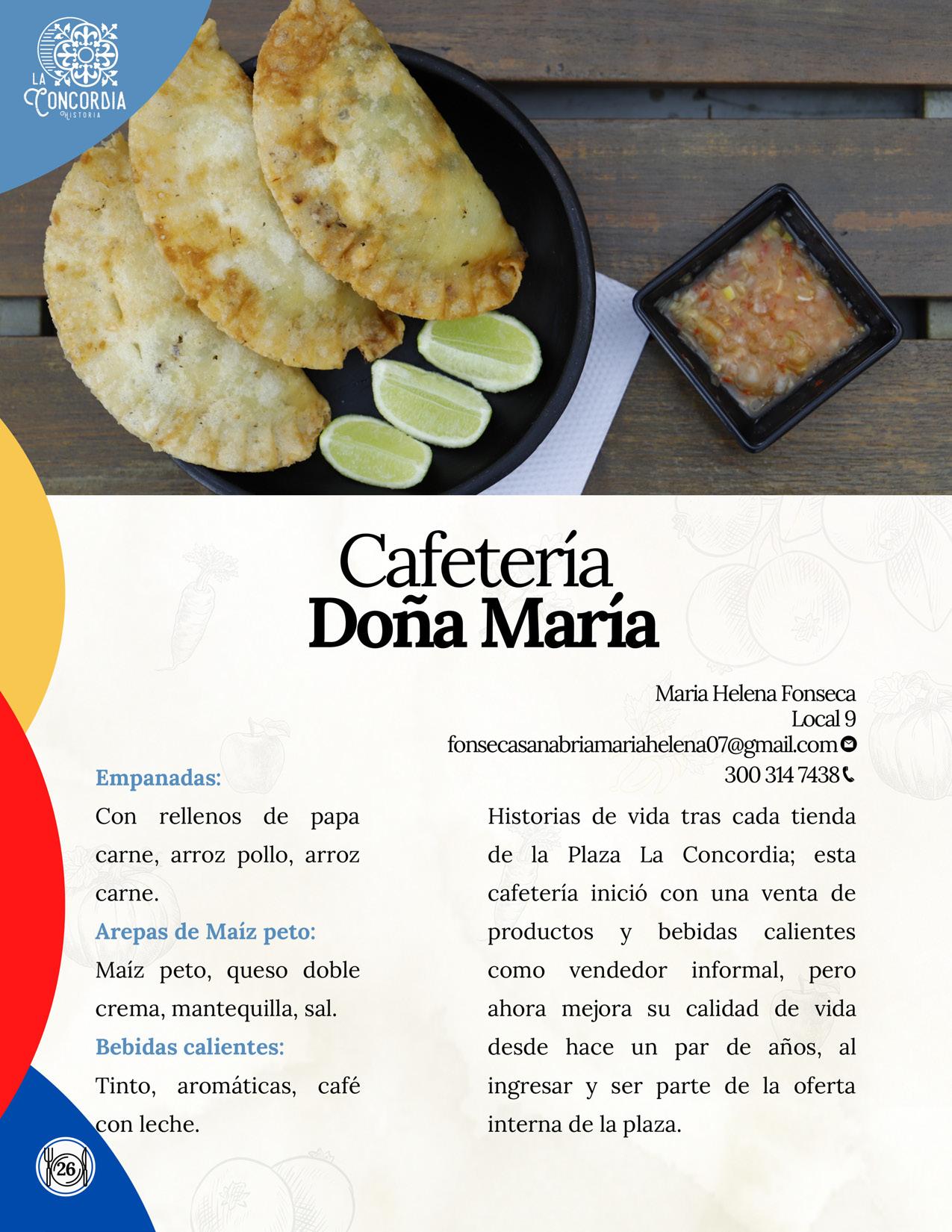 LA CONCORDIA HISTORIA

Cafetería
Doña María

Maria Helena Fonseca
Local 9
fonsecasanabriamariahelena07@gmail.com
300 314 7438

Empanadas:
Con rellenos de papa carne, arroz pollo, arroz carne.
Arepas de Maíz peto:
Maíz peto, queso doble crema, mantequilla, sal.
Bebidas calientes:
Tinto, aromáticas, café con leche.

Historias de vida tras cada tienda de la Plaza La Concordia; esta cafetería inició con una venta de productos y bebidas calientes como vendedor informal, pero ahora mejora su calidad de vida desde hace un par de años, al ingresar y ser parte de la oferta interna de la plaza.

26